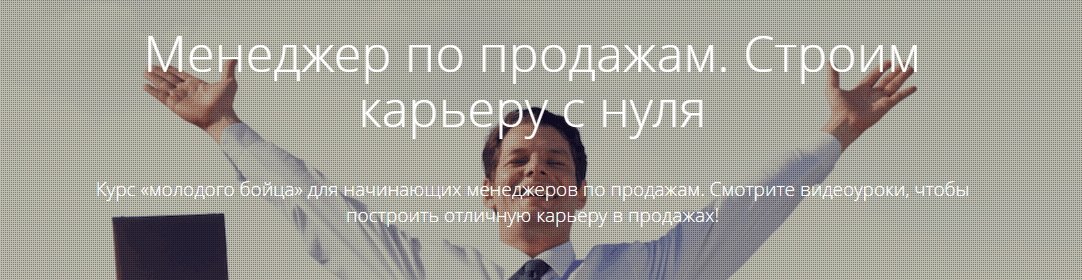 Менеджер по продажам. Строим карьеру с нуля

Курс «молодого бойца» для начинающих менеджеров по продажам. Смотрите видеоуроки, чтобы построить отличную карьеру в продажах!